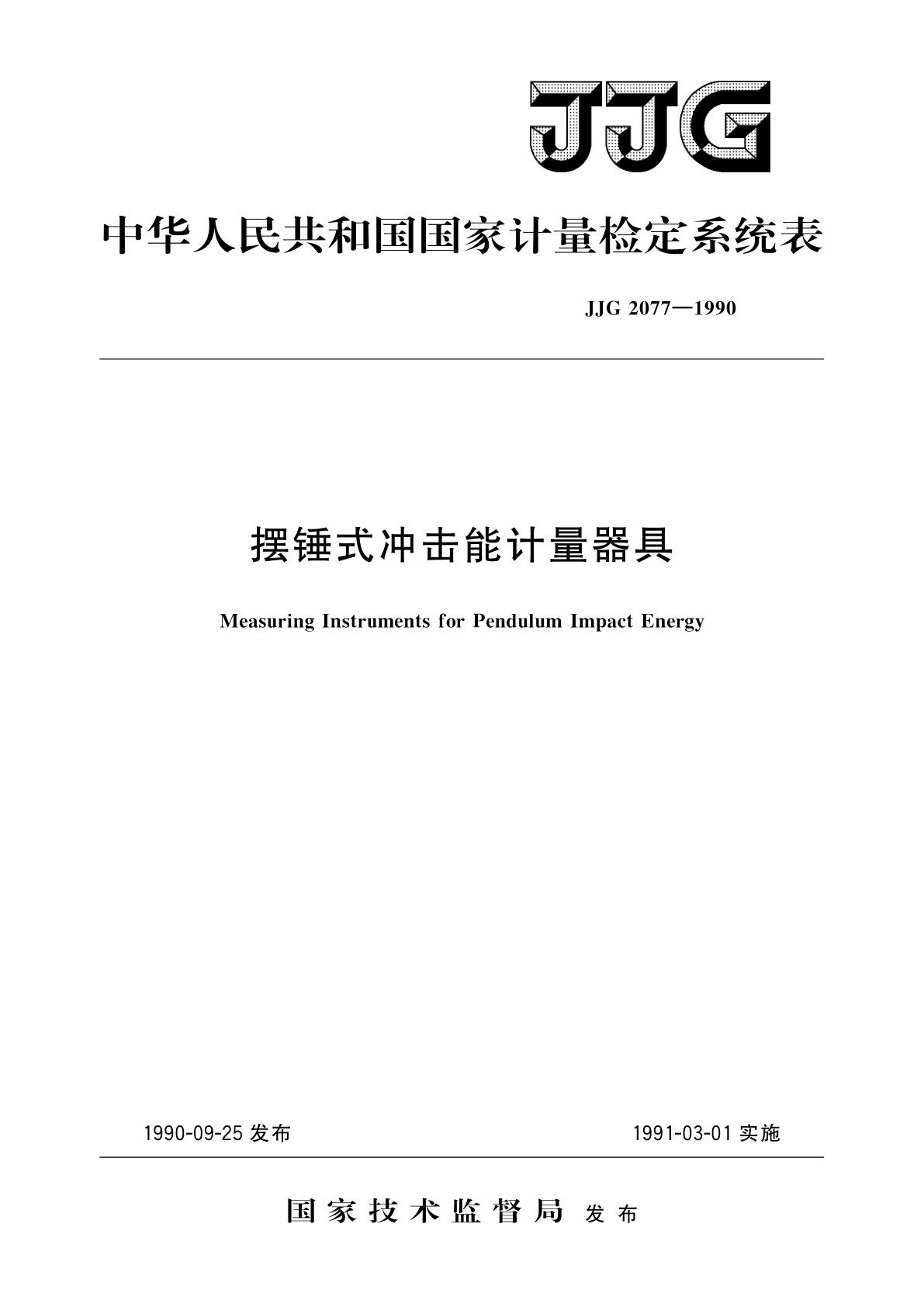 JJG

中华人民共和国国家计量检定系统表

JJG 2077—1990

摆锤式冲击能计量器具

Measuring Instruments for Pendulum Impact Energy

1990-09-25 发布

1991-03-01 实施

国家技术监督局 发布